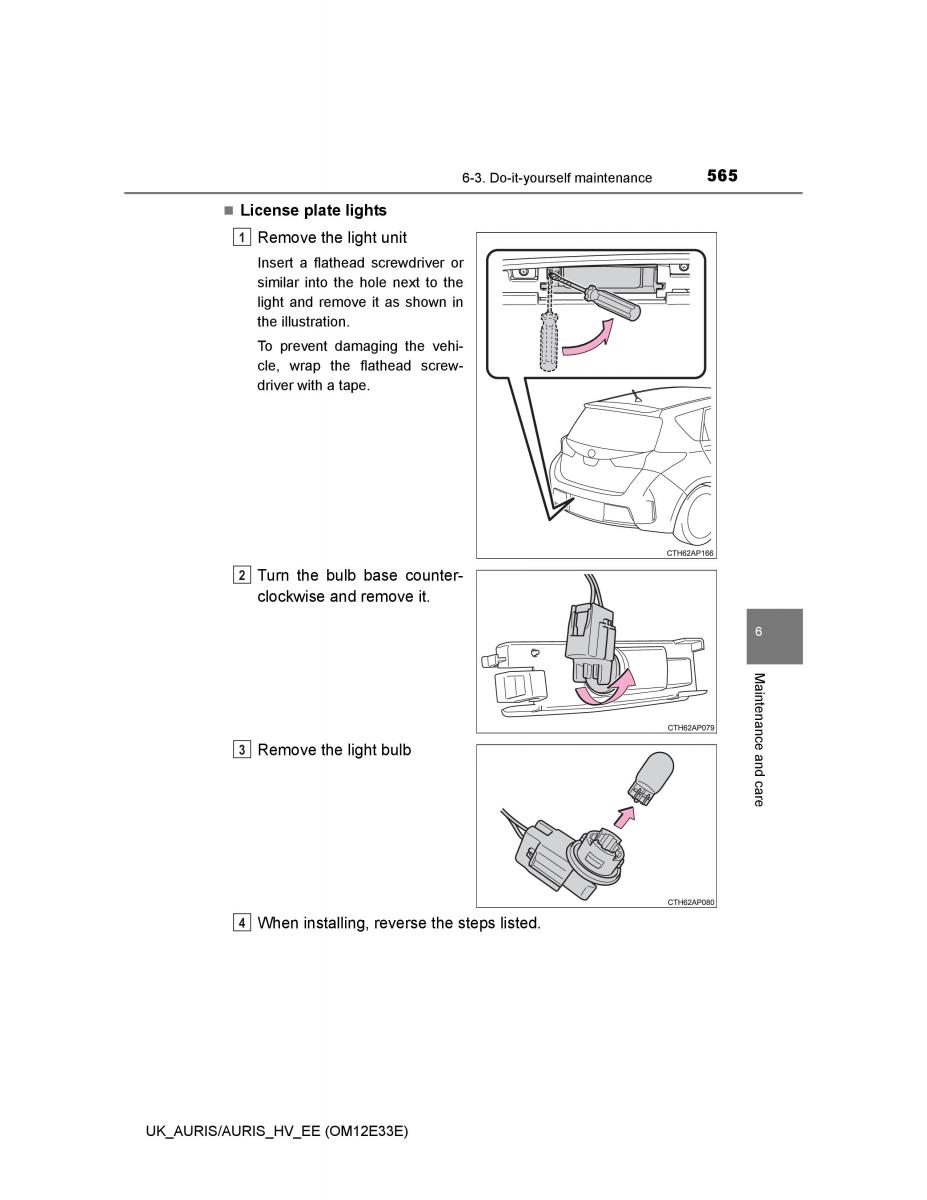 6-3. Do-it-yourself maintenance 565

■ License plate lights

1 Remove the light unit

Insert a flathead screwdriver or similar into the hole next to the light and remove it as shown in the illustration.

To prevent damaging the vehicle, wrap the flathead screwdriver with a tape.

CTH62AP166

2 Turn the bulb base counterclockwise and remove it.

CTH62AP079

3 Remove the light bulb

CTH62AP080

4 When installing, reverse the steps listed.

6

Maintenance and care

UK_AURIS/AURIS_HV_EE (OM12E33E)